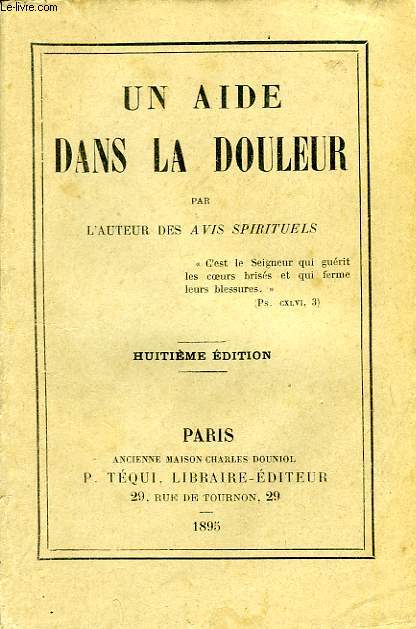 Le-livre.com

UN AIDE
DANS LA DOULEUR

PAR

L'AUTEUR DES AVIS SPIRITUELS

« C'est le Seigneur qui guérit les cœurs brisés et qui ferme leurs blessures. »
(Ps. CXLVI, 3)

HUITIÈME ÉDITION

PARIS
ANCIENNE MAISON CHARLES DOUNIOL
P. TÉQUI, LIBRAIRE-ÉDITEUR
29, RUE DE TOURNON, 29

1895